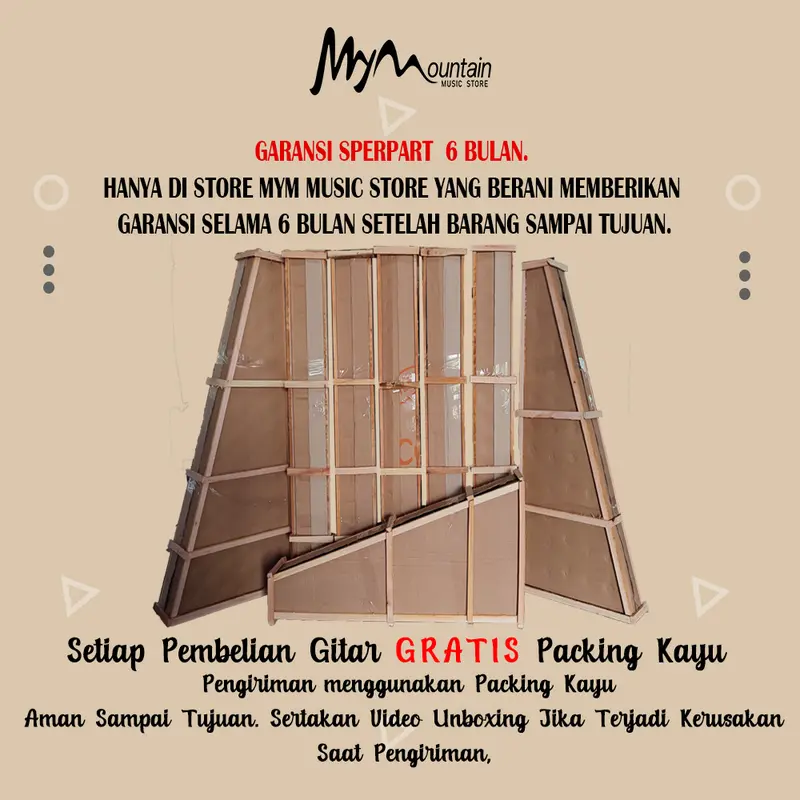 MyMountain
MUSIC STORE

GARANSI SPERPART 6 BULAN.
HANYA DI STORE MYM MUSIC STORE YANG BERANI MEMBERIKAN GARANSI SELAMA 6 BULAN SETELAH BARANG SAMPAI TUJUAN.

Setiap Pembelian Gitar GRATIS Packing Kayu
Pengiriman menggunakan Packing Kayu
Aman Sampai Tujuan. Sertakan Video Unboxing Jika Terjadi Kerusakan Saat Pengiriman,